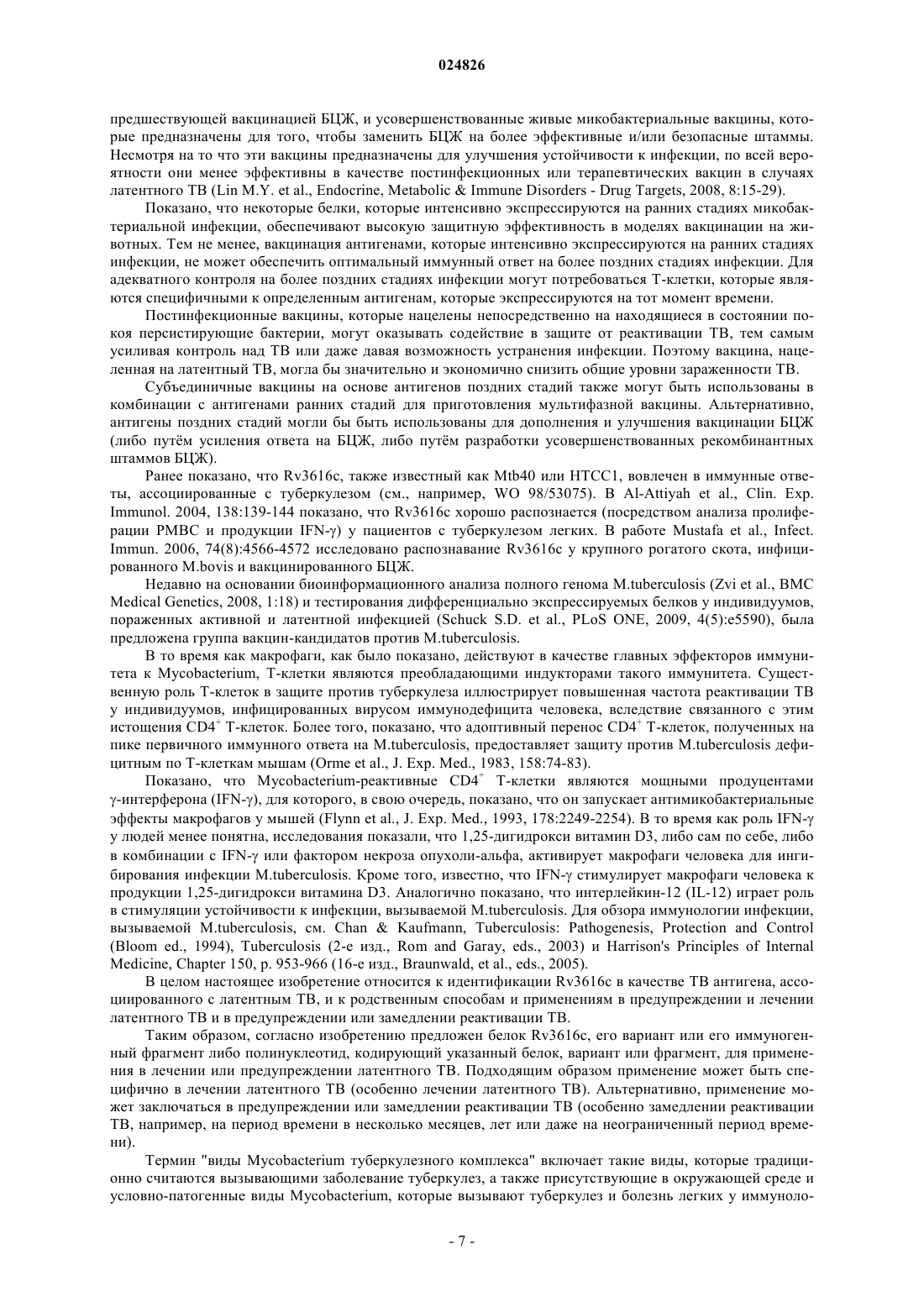 024826

предшествующей вакцинацией БЦЖ, и усовершенствованные живые микобактериальные вакцины, которые предназначены для того, чтобы заменить БЦЖ на более эффективные и/или безопасные штаммы. Несмотря на то что эти вакцины предназначены для улучшения устойчивости к инфекции, по всей вероятности они менее эффективны в качестве постинфекционных или терапевтических вакцин в случаях латентного ТВ (Lin M.Y. et al., Endocrine, Metabolic & Immune Disorders - Drug Targets, 2008, 8:15-29).

Показано, что некоторые белки, которые интенсивно экспрессируются на ранних стадиях микобактериальной инфекции, обеспечивают высокую защитную эффективность в моделях вакцинации на животных. Тем не менее, вакцинация антигенами, которые интенсивно экспрессируются на ранних стадиях инфекции, не может обеспечить оптимальный иммунный ответ на более поздних стадиях инфекции. Для адекватного контроля на более поздних стадиях инфекции могут потребоваться Т-клетки, которые являются специфичными к определенным антигенам, которые экспрессируются на тот момент времени.

Постинфекционные вакцины, которые нацелены непосредственно на находящиеся в состоянии покоя персистирующие бактерии, могут оказывать содействие в защите от реактивации ТВ, тем самым усиливая контроль над ТВ или даже давая возможность устранения инфекции. Поэтому вакцина, нацеленная на латентный ТВ, могла бы значительно и экономично снизить общие уровни зараженности ТВ.

Субъединичные вакцины на основе антигенов поздних стадий также могут быть использованы в комбинации с антигенами ранних стадий для приготовления мультифазной вакцины. Альтернативно, антигены поздних стадий могли бы быть использованы для дополнения и улучшения вакцинации БЦЖ (либо путём усиления ответа на БЦЖ, либо путём разработки усовершенствованных рекомбинантных штаммов БЦЖ).

Ранее показано, что Rv3616c, также известный как Mtb40 или HTCC1, вовлечен в иммунные ответы, ассоциированные с туберкулезом (см., например, WO 98/53075). В Al-Attiyah et al., Clin. Exp. Immunol. 2004, 138:139-144 показано, что Rv3616c хорошо распознается (посредством анализа пролиферации PMBC и продукции IFN-γ) у пациентов с туберкулезом легких. В работе Mustafa et al., Infect. Immun. 2006, 74(8):4566-4572 исследовано распознавание Rv3616c у крупного рогатого скота, инфицированного M.bovis и вакцинированного БЦЖ.

Недавно на основании биоинформационного анализа полного генома M.tuberculosis (Zvi et al., BMC Medical Genetics, 2008, 1:18) и тестирования дифференциально экспрессируемых белков у индивидуумов, пораженных активной и латентной инфекцией (Schuck S.D. et al., PLoS ONE, 2009, 4(5):e5590), была предложена группа вакцин-кандидатов против M.tuberculosis.

В то время как макрофаги, как было показано, действуют в качестве главных эффекторов иммунитета к Mycobacterium, Т-клетки являются преобладающими индукторами такого иммунитета. Существенную роль Т-клеток в защите против туберкулеза иллюстрирует повышенная частота реактивации ТВ у индивидуумов, инфицированных вирусом иммунодефицита человека, вследствие связанного с этим истощения $CD4^+$ Т-клеток. Более того, показано, что адоптивный перенос $CD4^+$ Т-клеток, полученных на пике первичного иммунного ответа на M.tuberculosis, предоставляет защиту против M.tuberculosis дефицитным по Т-клеткам мышам (Orme et al., J. Exp. Med., 1983, 158:74-83).

Показано, что Mycobacterium-реактивные $CD4^+$ Т-клетки являются мощными продуцентами γ-интерферона (IFN-γ), для которого, в свою очередь, показано, что он запускает антимикобактериальные эффекты макрофагов у мышей (Flynn et al., J. Exp. Med., 1993, 178:2249-2254). В то время как роль IFN-γ у людей менее понятна, исследования показали, что 1,25-дигидрокси витамин D3, либо сам по себе, либо в комбинации с IFN-γ или фактором некроза опухоли-альфа, активирует макрофаги человека для ингибирования инфекции M.tuberculosis. Кроме того, известно, что IFN-γ стимулирует макрофаги человека к продукции 1,25-дигидрокси витамина D3. Аналогично показано, что интерлейкин-12 (IL-12) играет роль в стимуляции устойчивости к инфекции, вызываемой M.tuberculosis. Для обзора иммунологии инфекции, вызываемой M.tuberculosis, см. Chan & Kaufmann, Tuberculosis: Pathogenesis, Protection and Control (Bloom ed., 1994), Tuberculosis (2-е изд., Rom and Garay, eds., 2003) и Harrison's Principles of Internal Medicine, Chapter 150, p. 953-966 (16-е изд., Braunwald, et al., eds., 2005).

В целом настоящее изобретение относится к идентификации Rv3616c в качестве ТВ антигена, ассоциированного с латентным ТВ, и к родственным способам и применениям в предупреждении и лечении латентного ТВ и в предупреждении или замедлении реактивации ТВ.

Таким образом, согласно изобретению предложен белок Rv3616c, его вариант или его иммуногенный фрагмент либо полинуклеотид, кодирующий указанный белок, вариант или фрагмент, для применения в лечении или предупреждении латентного ТВ. Подходящим образом применение может быть специфично в лечении латентного ТВ (особенно лечении латентного ТВ). Альтернативно, применение может заключаться в предупреждении или замедлении реактивации ТВ (особенно замедлении реактивации ТВ, например, на период времени в несколько месяцев, лет или даже на неограниченный период времени).

Термин "виды Mycobacterium туберкулезного комплекса" включает такие виды, которые традиционно считаются вызывающими заболевание туберкулез, а также присутствующие в окружающей среде и условно-патогенные виды Mycobacterium, которые вызывают туберкулез и болезнь легких у иммуноло-

- 7 -